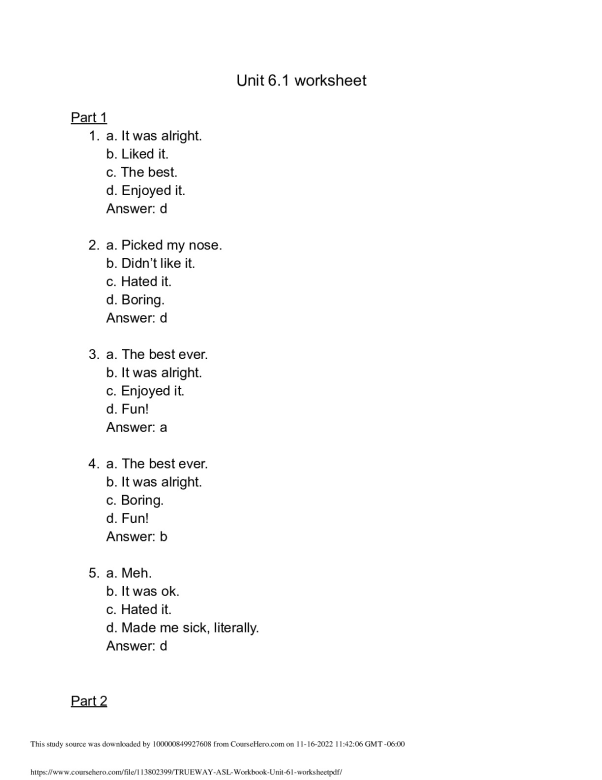 Unit 6.1 worksheet

Part 1

1. a. It was alright.
b. Liked it.
c. The best.
d. Enjoyed it.
Answer: d

2. a. Picked my nose.
b. Didn't like it.
c. Hated it.
d. Boring.
Answer: d

3. a. The best ever.
b. It was alright.
c. Enjoyed it.
d. Fun!
Answer: a

4. a. The best ever.
b. It was alright.
c. Boring.
d. Fun!
Answer: b

5. a. Meh.
b. It was ok.
c. Hated it.
d. Made me sick, literally.
Answer: d

Part 2

This study source was downloaded by 100000849927608 from CourseHero.com on 11-16-2022 11:42:06 GMT -06:00

https://www.coursehero.com/file/113802399/TRUEWAY-ASL-Workbook-Unit-61-worksheetpdf/